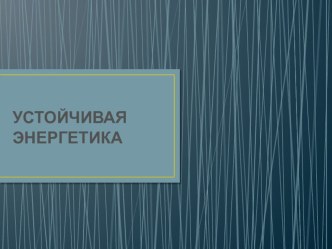 УСТОЙЧИВАЯ ЭНЕРГЕТИКА